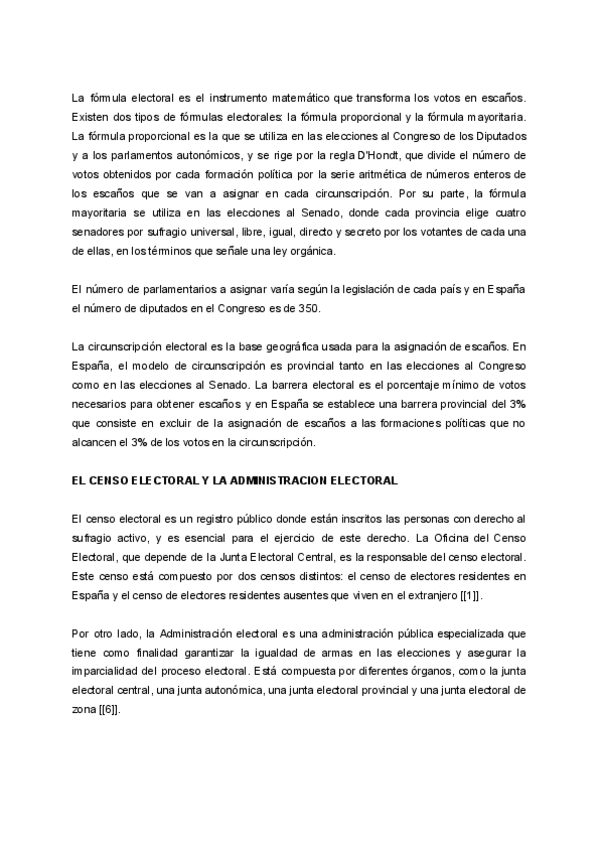 La fórmula electoral es el instrumento matemático que transforma los votos en escaños. Existen dos tipos de fórmulas electorales: la fórmula proporcional y la fórmula mayoritaria. La fórmula proporcional es la que se utiliza en las elecciones al Congreso de los Diputados y a los parlamentos autonómicos, y se rige por la regla D'Hondt, que divide el número de votos obtenidos por cada formación política por la serie aritmética de números enteros de los escaños que se van a asignar en cada circunscripción. Por su parte, la fórmula mayoritaria se utiliza en las elecciones al Senado, donde cada provincia elige cuatro senadores por sufragio universal, libre, igual, directo y secreto por los votantes de cada una de ellas, en los términos que señale una ley orgánica.

El número de parlamentarios a asignar varía según la legislación de cada país y en España el número de diputados en el Congreso es de 350.

La circunscripción electoral es la base geográfica usada para la asignación de escaños. En España, el modelo de circunscripción es provincial tanto en las elecciones al Congreso como en las elecciones al Senado. La barrera electoral es el porcentaje mínimo de votos necesarios para obtener escaños y en España se establece una barrera provincial del 3% que consiste en excluir de la asignación de escaños a las formaciones políticas que no alcancen el 3% de los votos en la circunscripción.

EL CENSO ELECTORAL Y LA ADMINISTRACION ELECTORAL

El censo electoral es un registro público donde están inscritos las personas con derecho al sufragio activo, y es esencial para el ejercicio de este derecho. La Oficina del Censo Electoral, que depende de la Junta Electoral Central, es la responsable del censo electoral. Este censo está compuesto por dos censos distintos: el censo de electores residentes en España y el censo de electores residentes ausentes que viven en el extranjero [[1]].

Por otro lado, la Administración electoral es una administración pública especializada que tiene como finalidad garantizar la igualdad de armas en las elecciones y asegurar la imparcialidad del proceso electoral. Está compuesta por diferentes órganos, como la junta electoral central, una junta autonómica, una junta electoral provincial y una junta electoral de zona [[6]].